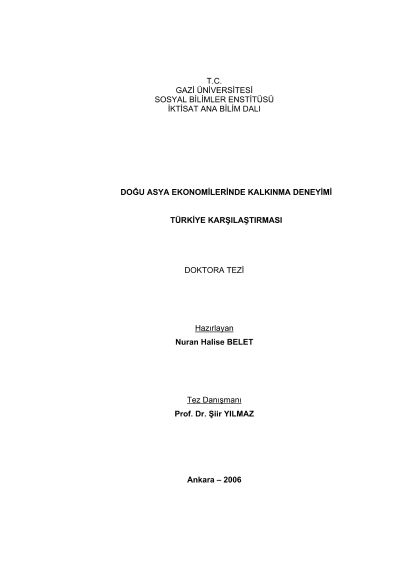 T.C.
GAZİ ÜNİVERSİTESİ
SOSYAL BİLİMLER ENSTİTÜSÜ
İKTİSAT ANA BİLİM DALI

DOĞU ASYA EKONOMİLERİNDE KALKINMA DENEYİMİ

TÜRKİYE KARŞILAŞTIRMASI

DOKTORA TEZİ

Hazırlayan
Nuran Halise BELET

Tez Danışmanı
Prof. Dr. Şiir YILMAZ

Ankara – 2006